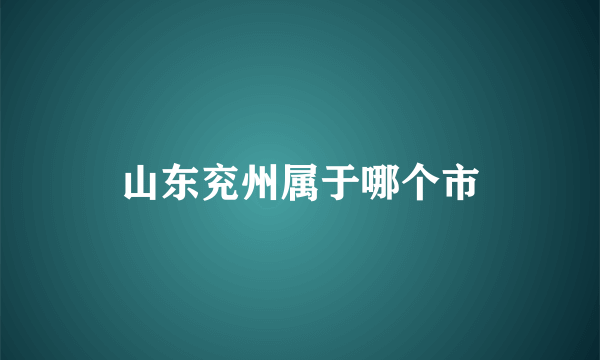 山东兖州属于哪个市